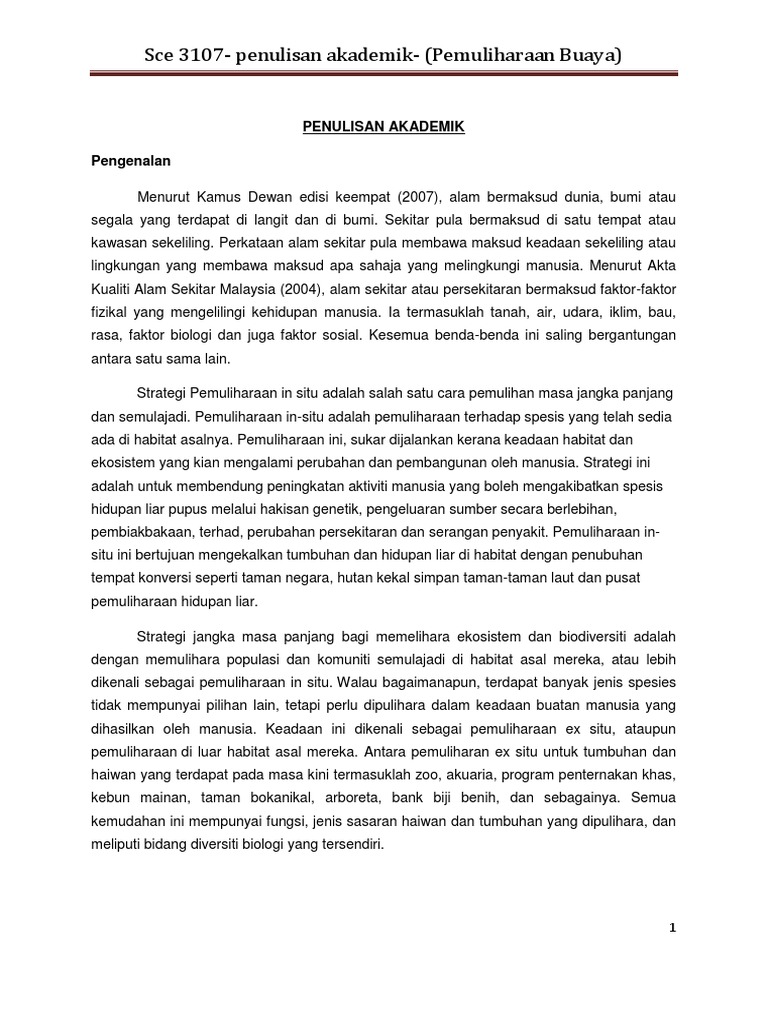 Sce 3107- penulisan akademik- (Pemuliharaan Buaya)

PENULISAN AKADEMIK

Pengenalan

Menurut Kamus Dewan edisi keempat (2007), alam bermaksud dunia, bumi atau segala yang terdapat di langit dan di bumi. Sekitar pula bermaksud di satu tempat atau kawasan sekeliling. Perkataan alam sekitar pula membawa maksud keadaan sekeliling atau lingkungan yang membawa maksud apa sahaja yang melingkungi manusia. Menurut Akta Kualiti Alam Sekitar Malaysia (2004), alam sekitar atau persekitaran bermaksud faktor-faktor fizikal yang mengelilingi kehidupan manusia. Ia termasuklah tanah, air, udara, iklim, bau, rasa, faktor biologi dan juga faktor sosial. Kesemua benda-benda ini saling bergantungan antara satu sama lain.

Strategi Pemuliharaan in situ adalah salah satu cara pemulihan masa jangka panjang dan semulajadi. Pemuliharaan in-situ adalah pemuliharaan terhadap spesis yang telah sedia ada di habitat asalnya. Pemuliharaan ini, sukar dijalankan kerana keadaan habitat dan ekosistem yang kian mengalami perubahan dan pembangunan oleh manusia. Strategi ini adalah untuk membendung peningkatan aktiviti manusia yang boleh mengakibatkan spesis hidupan liar pupus melalui hakisan genetik, pengeluaran sumber secara berlebihan, pembiakbakaan, terhad, perubahan persekitaran dan serangan penyakit. Pemuliharaan in-situ ini bertujuan mengekalkan tumbuhan dan hidupan liar di habitat dengan penubuhan tempat konversi seperti taman negara, hutan kekal simpan taman-taman laut dan pusat pemuliharaan hidupan liar.

Strategi jangka masa panjang bagi memelihara ekosistem dan biodiversiti adalah dengan memulihara populasi dan komuniti semulajadi di habitat asal mereka, atau lebih dikenali sebagai pemuliharaan in situ. Walau bagaimanapun, terdapat banyak jenis spesies tidak mempunyai pilihan lain, tetapi perlu dipulihara dalam keadaan buatan manusia yang dihasilkan oleh manusia. Keadaan ini dikenali sebagai pemuliharaan ex situ, ataupun pemuliharaan di luar habitat asal mereka. Antara pemuliharan ex situ untuk tumbuhan dan haiwan yang terdapat pada masa kini termasuklah zoo, akuaria, program penternakan khas, kebun mainan, taman bokanikal, arboreta, bank biji benih, dan sebagainya. Semua kemudahan ini mempunyai fungsi, jenis sasaran haiwan dan tumbuhan yang dipulihara, dan meliputi bidang diversiti biologi yang tersendiri.

1